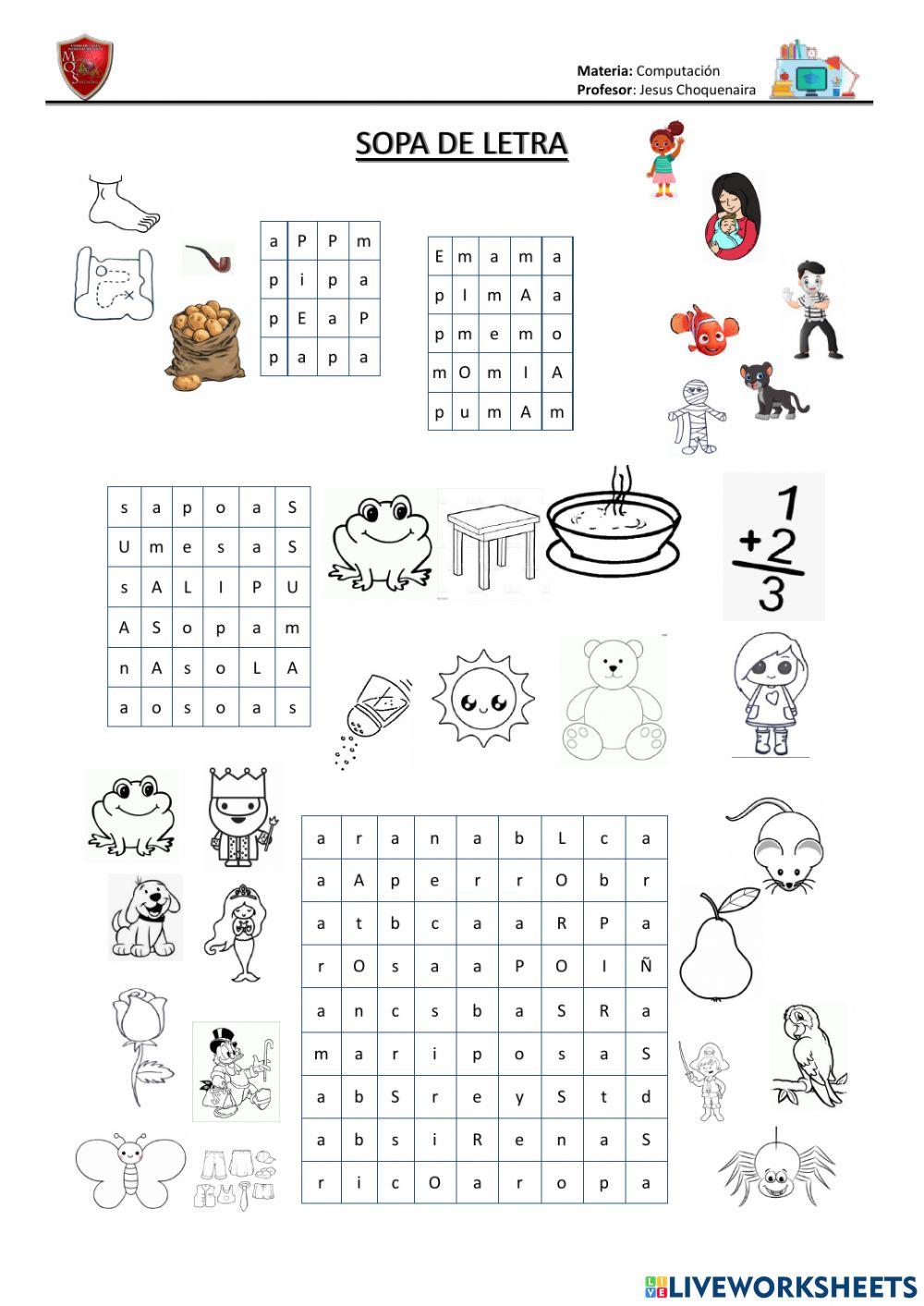 Materia: Computación
Profesor: Jesus Choquenaira

SOPA DE LETRA

| a | P | P | m |
|---|---|---|---|
| p | i | p | a |
| p | E | a | P |
| p | a | p | a |

| E | m | a | m | a |
|---|---|---|---|---|
| p | I | m | A | a |
| p | m | e | m | o |
| m | O | m | I | A |
| p | u | m | A | m |

| s | a | p | o | a | S |
|---|---|---|---|---|---|
| U | m | e | s | a | S |
| s | A | L | I | P | U |
| A | S | o | p | a | m |
| n | A | s | o | L | A |
| a | o | s | o | a | s |

1
+2
3

| a | r | a | n | a | b | L | c | a |
|---|---|---|---|---|---|---|---|---|
| a | A | p | e | r | r | O | b | r |
| a | t | b | c | a | a | R | P | a |
| r | O | s | a | a | P | O | I | Ñ |
| a | n | c | s | b | a | S | R | a |
| m | a | r | i | p | o | s | a | S |
| a | b | S | r | e | y | S | t | d |
| a | b | s | i | R | e | n | a | S |
| r | i | c | O | a | r | o | p | a |

LIVEWORKSHEETS